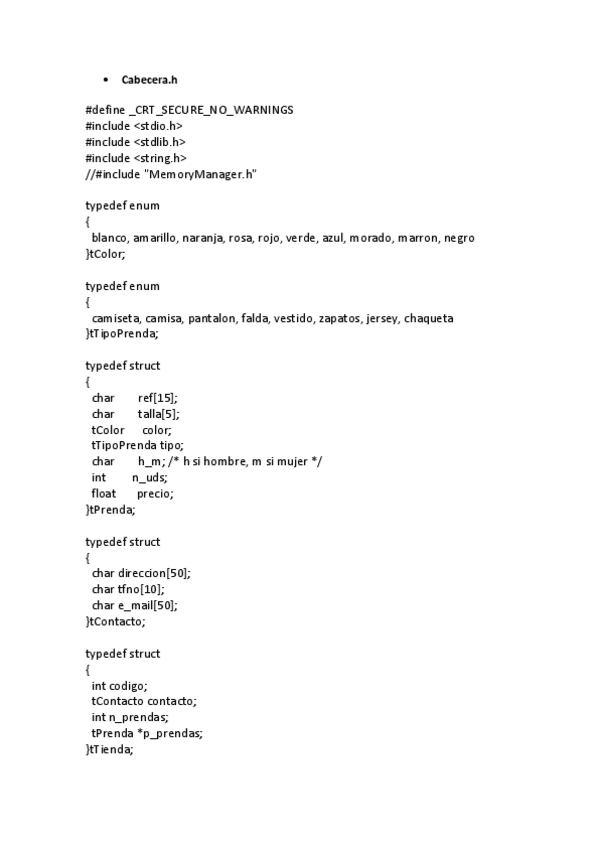 • Cabecera.h

#define _CRT_SECURE_NO_WARNINGS
#include <stdio.h>
#include <stdlib.h>
#include <string.h>
//#include "MemoryManager.h"

typedef enum
{
blanco, amarillo, naranja, rosa, rojo, verde, azul, morado, marron, negro
}tColor;

typedef enum
{
camiseta, camisa, pantalon, falda, vestido, zapatos, jersey, chaqueta
}tTipoPrenda;

typedef struct
{
char ref[15];
char talla[5];
tColor color;
tTipoPrenda tipo;
char h_m; /* h si hombre, m si mujer */
int n_uds;
float precio;
}tPrenda;

typedef struct
{
char direccion[50];
char tfno[10];
char e_mail[50];
}tContacto;

typedef struct
{
int codigo;
tContacto contacto;
int n_prendas;
tPrenda *p_prendas;
}tTienda;